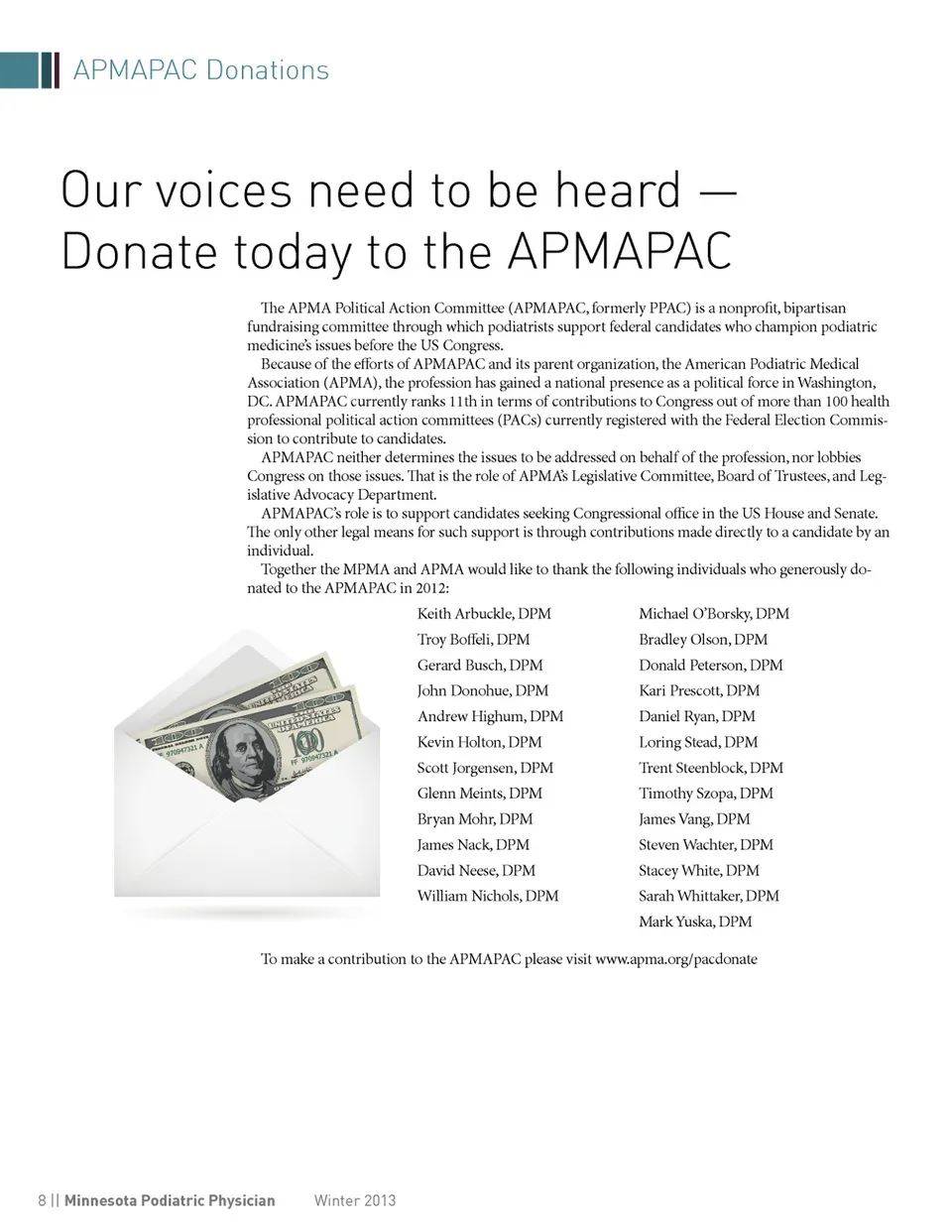 APMAPAC Donations

Our voices need to be heard — Donate today to the APMAPAC

The APMA Political Action Committee (APMAPAC, formerly PPAC) is a nonprofit, bipartisan fundraising committee through which podiatrists support federal candidates who champion podiatric medicine's issues before the US Congress.

Because of the efforts of APMAPAC and its parent organization, the American Podiatric Medical Association (APMA), the profession has gained a national presence as a political force in Washington, DC. APMAPAC currently ranks 11th in terms of contributions to Congress out of more than 100 health professional political action committees (PACs) currently registered with the Federal Election Commission to contribute to candidates.

APMAPAC neither determines the issues to be addressed on behalf of the profession, nor lobbies Congress on those issues. That is the role of APMA's Legislative Committee, Board of Trustees, and Legislative Advocacy Department.

APMAPAC's role is to support candidates seeking Congressional office in the US House and Senate. The only other legal means for such support is through contributions made directly to a candidate by an individual.

Together the MPMA and APMA would like to thank the following individuals who generously donated to the APMAPAC in 2012:

Keith Arbuckle, DPM
Troy Boffeli, DPM
Gerard Busch, DPM
John Donohue, DPM
Andrew Highum, DPM
Kevin Holton, DPM
Scott Jorgensen, DPM
Glenn Meints, DPM
Bryan Mohr, DPM
James Nack, DPM
David Neese, DPM
William Nichols, DPM

Michael O'Borsky, DPM
Bradley Olson, DPM
Donald Peterson, DPM
Kari Prescott, DPM
Daniel Ryan, DPM
Loring Stead, DPM
Trent Steenblock, DPM
Timothy Szopa, DPM
James Vang, DPM
Steven Wachter, DPM
Stacey White, DPM
Sarah Whittaker, DPM
Mark Yuska, DPM

To make a contribution to the APMAPAC please visit www.apma.org/pacdonate

8 || Minnesota Podiatric Physician Winter 2013